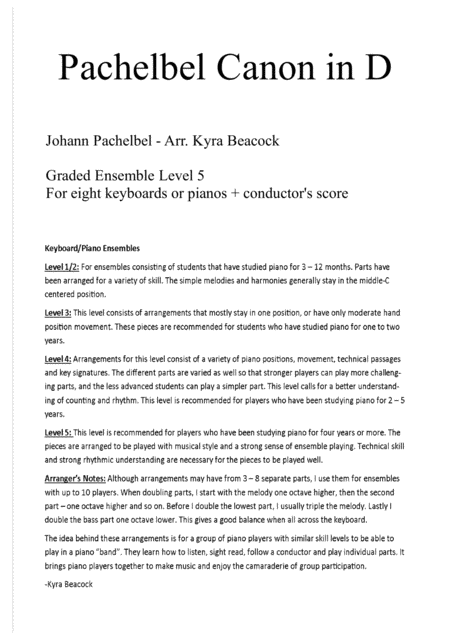 Pachelbel Canon in D

Johann Pachelbel - Arr. Kyra Beacock

Graded Ensemble Level 5
For eight keyboards or pianos + conductor's score

Keyboard/Piano Ensembles

Level 1/2: For ensembles consisting of students that have studied piano for 3 – 12 months. Parts have been arranged for a variety of skill. The simple melodies and harmonies generally stay in the middle-C centered position.

Level 3: This level consists of arrangements that mostly stay in one position, or have only moderate hand position movement. These pieces are recommended for students who have studied piano for one to two years.

Level 4: Arrangements for this level consist of a variety of piano positions, movement, technical passages and key signatures. The different parts are varied as well so that stronger players can play more challenging parts, and the less advanced students can play a simpler part. This level calls for a better understanding of counting and rhythm. This level is recommended for players who have been studying piano for 2 – 5 years.

Level 5: This level is recommended for players who have been studying piano for four years or more. The pieces are arranged to be played with musical style and a strong sense of ensemble playing. Technical skill and strong rhythmic understanding are necessary for the pieces to be played well.

Arranger's Notes: Although arrangements may have from 3 – 8 separate parts, I use them for ensembles with up to 10 players. When doubling parts, I start with the melody one octave higher, then the second part – one octave higher and so on. Before I double the lowest part, I usually triple the melody. Lastly I double the bass part one octave lower. This gives a good balance when all across the keyboard.

The idea behind these arrangements is for a group of piano players with similar skill levels to be able to play in a piano "band". They learn how to listen, sight read, follow a conductor and play individual parts. It brings piano players together to make music and enjoy the camaraderie of group participation.

-Kyra Beacock